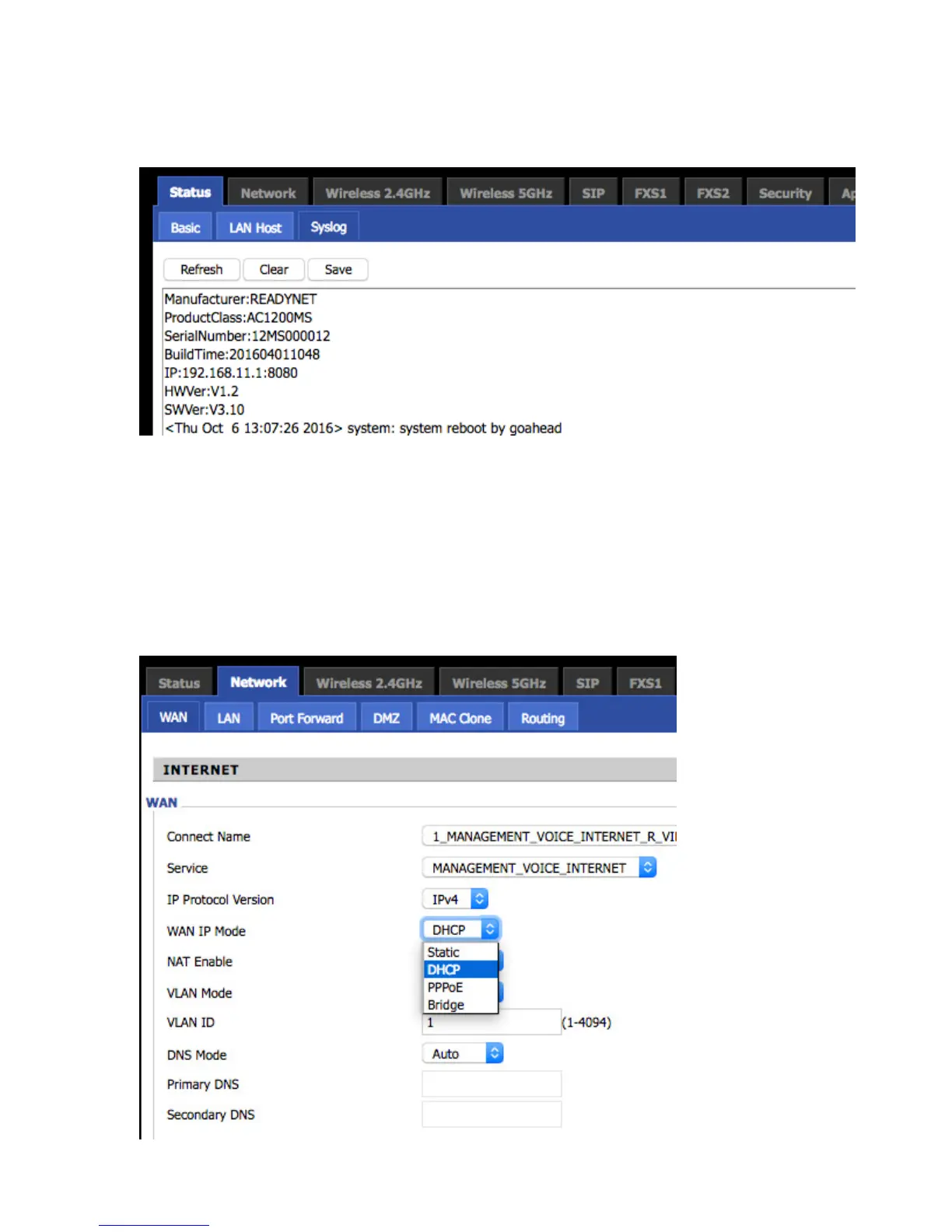 Status Network Wireless 2.4GHz Wireless 5GHz SIP FXS1 FXS2 Security Ap

Basic LAN Host Syslog

Refresh Clear Save

Manufacturer:READYNET
ProductClass:AC1200MS
SerialNumber:12MS000012
BuildTime:201604011048
IP:192.168.11.1:8080
HWVer:V1.2
SWVer:V3.10
<Thu Oct 6 13:07:26 2016> system: system reboot by goahead

Status Network Wireless 2.4GHz Wireless 5GHz SIP FXS1

WAN LAN Port Forward DMZ MAC Clone Routing

INTERNET

WAN

Connect Name 1_MANAGEMENT_VOICE_INTERNET_R_VI

Service MANAGEMENT_VOICE_INTERNET

IP Protocol Version IPv4

WAN IP Mode DHCP

Static
DHCP
PPPoE
Bridge

NAT Enable

VLAN Mode

VLAN ID 1 (1-4094)

DNS Mode Auto

Primary DNS

Secondary DNS